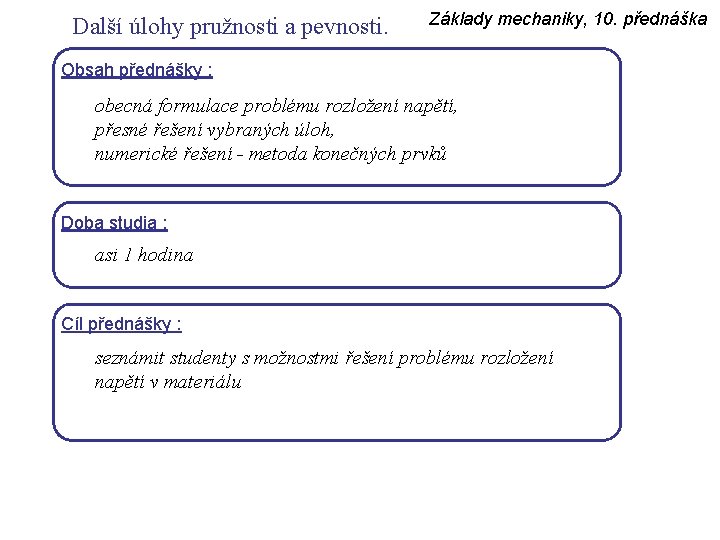 Další úlohy pružnosti a pevnosti.

Základy mechaniky, 10. přednáška

Obsah přednášky :

obecná formulace problému rozložení napětí,
přesné řešení vybraných úloh,
numerické řešení - metoda konečných prvků

Doba studia :

asi 1 hodina

Cíl přednášky :

seznámit studenty s možnostmi řešení problému rozložení napětí v materiálu